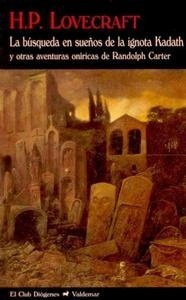 H.P. LOVECRAFT

La búsqueda en sueños de la ignota Kadath
y otras aventuras oníricas de Randolph Carter

El Club Diógenes Valdemar